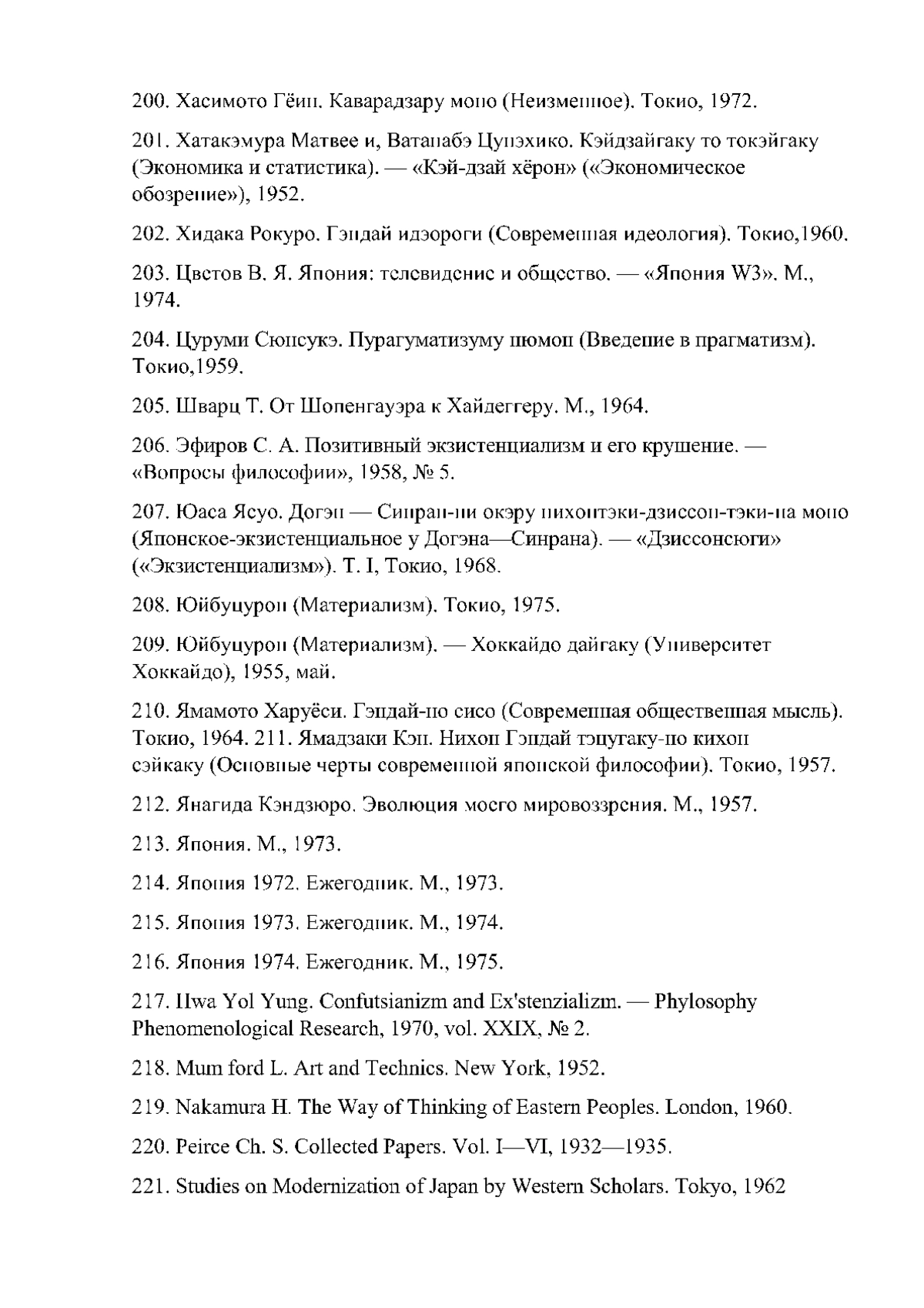 200. Хасимото Гёин. Каварадзару моно (Неизменное). Токио, 1972.

201. Хатакэмура Матвее и, Ватанабэ Цунэхико. Кэйдзайгаку то токэйгаку (Экономика и статистика). — «Кэй-дзай хёрон» («Экономическое обозрение»), 1952.

202. Хидака Рокуро. Гэндай идэороги (Современная идеология). Токио,1960.

203. Цветов В. Я. Япония: телевидение и общество. — «Япония W3». М., 1974.

204. Цуруми Сюнсукэ. Пурагуматизуму нюмон (Введение в прагматизм). Токио,1959.

205. Шварц Т. От Шопенгауэра к Хайдеггеру. М., 1964.

206. Эфиров С. А. Позитивный экзистенциализм и его крушение. — «Вопросы философии», 1958, № 5.

207. Юаса Ясуо. Догэн — Синран-ни окэру нихонтэки-дзиссон-тэки-на моно (Японское-экзистенциальное у Догэна—Синрана). — «Дзиссонсюги» («Экзистенциализм»). Т. I, Токио, 1968.

208. Юйбуцурон (Материализм). Токио, 1975.

209. Юйбуцурон (Материализм). — Хоккайдо дайгаку (Университет Хоккайдо), 1955, май.

210. Ямамото Харуёси. Гэндай-но сисо (Современная общественная мысль). Токио, 1964. 211. Ямадзаки Кэн. Нихон Гэндай тэцугаку-но кихон сэйкаку (Основные черты современной японской философии). Токио, 1957.

212. Янагида Кэндзюро. Эволюция моего мировоззрения. М., 1957.

213. Япония. М., 1973.

214. Япония 1972. Ежегодник. М., 1973.

215. Япония 1973. Ежегодник. М., 1974.

216. Япония 1974. Ежегодник. М., 1975.

217. Hwa Yol Yung. Confutsianizm and Ex'stenzializm. — Phylosophy Phenomenological Research, 1970, vol. XXIX, № 2.

218. Mum ford L. Art and Technics. New York, 1952.

219. Nakamura H. The Way of Thinking of Eastern Peoples. London, 1960.

220. Peirce Ch. S. Collected Papers. Vol. I—VI, 1932—1935.

221. Studies on Modernization of Japan by Western Scholars. Tokyo, 1962